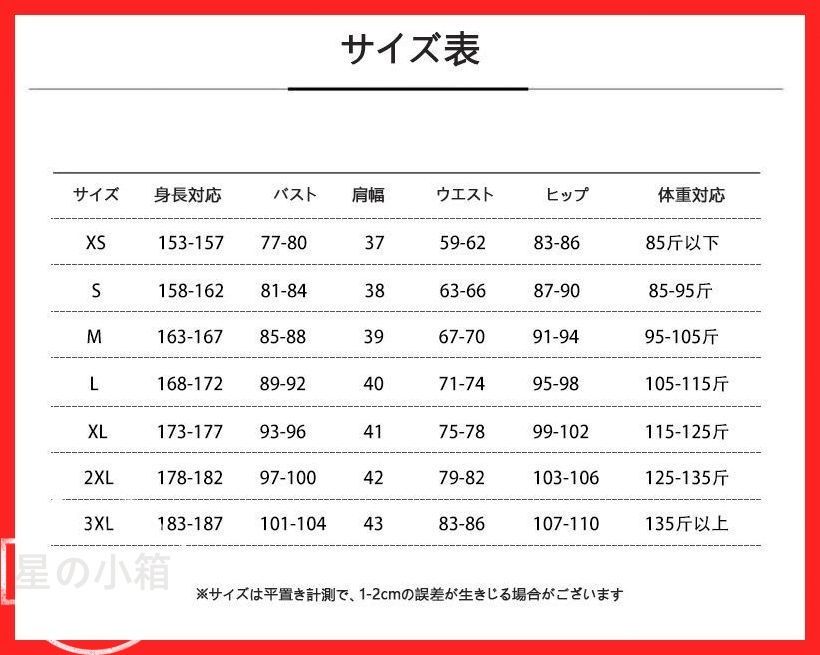 サイズ表

| サイズ | 身長対応 | バスト | 肩幅 | ウエスト | ヒップ | 体重対応 |
|---|---|---|---|---|---|---|
| XS | 153-157 | 77-80 | 37 | 59-62 | 83-86 | 85斤以下 |
| S | 158-162 | 81-84 | 38 | 63-66 | 87-90 | 85-95斤 |
| M | 163-167 | 85-88 | 39 | 67-70 | 91-94 | 95-105斤 |
| L | 168-172 | 89-92 | 40 | 71-74 | 95-98 | 105-115斤 |
| XL | 173-177 | 93-96 | 41 | 75-78 | 99-102 | 115-125斤 |
| 2XL | 178-182 | 97-100 | 42 | 79-82 | 103-106 | 125-135斤 |
| 3XL | 183-187 | 101-104 | 43 | 83-86 | 107-110 | 135斤以上 |

※サイズは平置き計測で、1-2cmの誤差が生きじる場合がございます

星の小箱